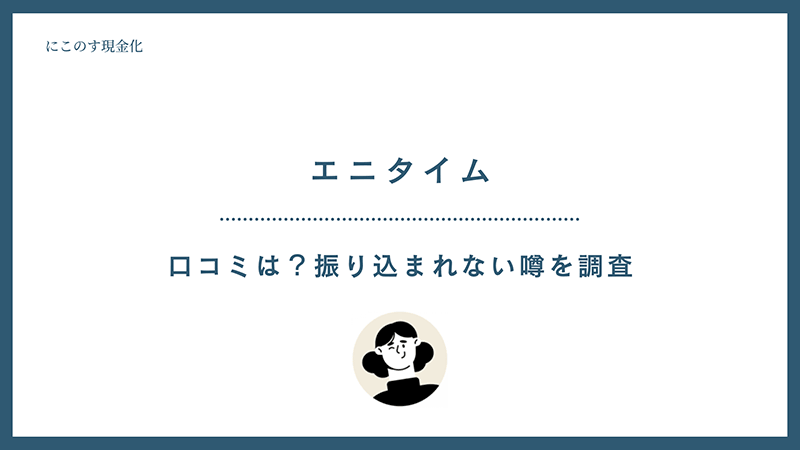 にこのす現金化

エニタイム

口コミは？振り込まれない噂を調査